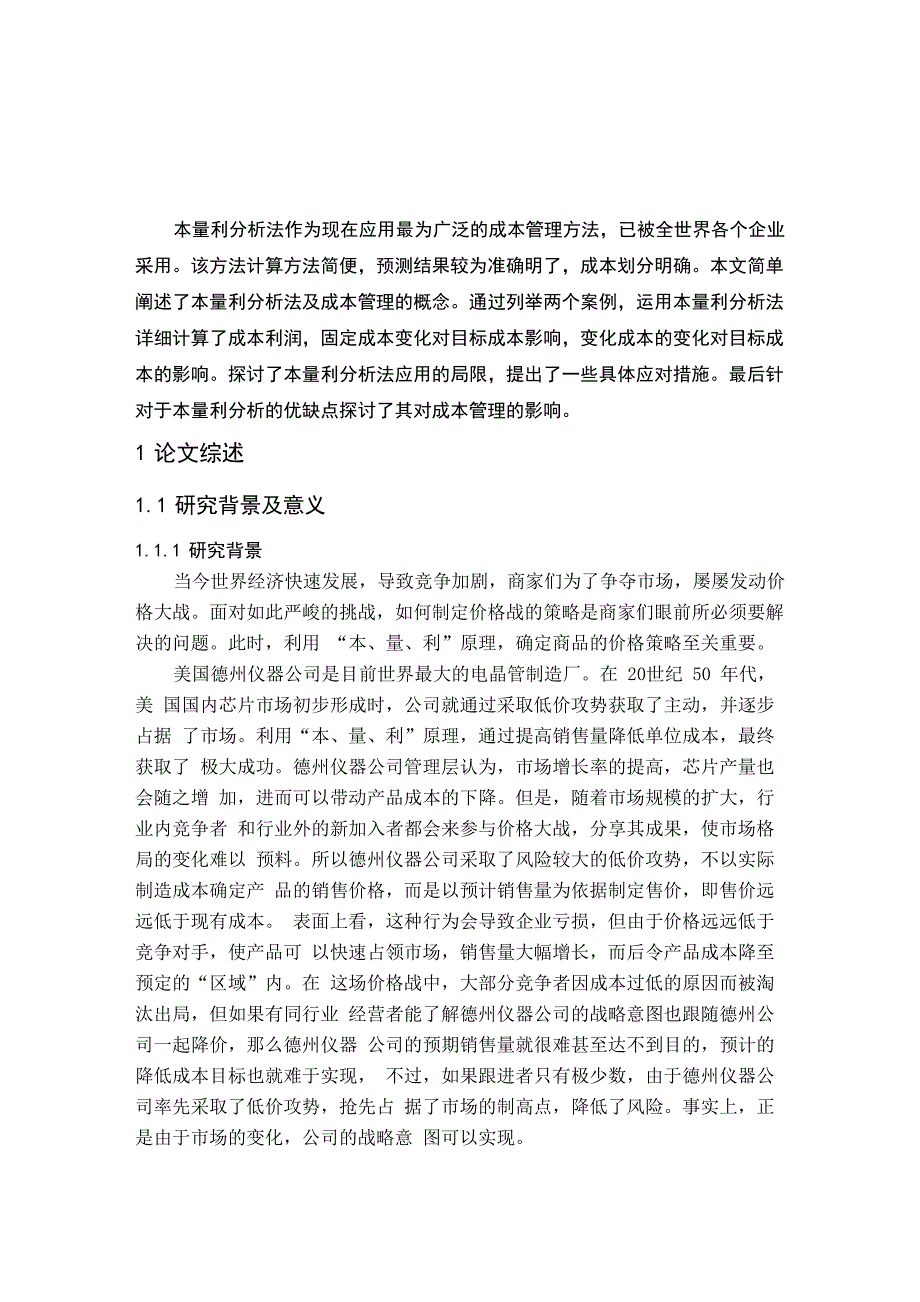 本量利分析法作为现在应用最为广泛的成本管理方法，已被全世界各个企业采用。该方法计算方法简便，预测结果较为准确明了，成本划分明确。本文简单阐述了本量利分析法及成本管理的概念。通过列举两个案例，运用本量利分析法详细计算了成本利润，固定成本变化对目标成本影响，变化成本的变化对目标成本的影响。探讨了本量利分析法应用的局限，提出了一些具体应对措施。最后针对于本量利分析的优缺点探讨了其对成本管理的影响。

1 论文综述

1.1 研究背景及意义

1.1.1 研究背景

当今世界经济快速发展，导致竞争加剧，商家们为了争夺市场，屡屡发动价格大战。面对如此严峻的挑战，如何制定价格战的策略是商家们眼前所必须要解决的问题。此时，利用 “本、量、利”原理，确定商品的价格策略至关重要。

美国德州仪器公司是目前世界最大的电晶管制造厂。在 20世纪 50 年代，美 国国内芯片市场初步形成时，公司就通过采取低价攻势获取了主动，并逐步占据 了市场。利用“本、量、利”原理，通过提高销售量降低单位成本，最终获取了 极大成功。德州仪器公司管理层认为，市场增长率的提高，芯片产量也会随之增 加，进而可以带动产品成本的下降。但是，随着市场规模的扩大，行业内竞争者 和行业外的新加入者都会来参与价格大战，分享其成果，使市场格局的变化难以 预料。所以德州仪器公司采取了风险较大的低价攻势，不以实际制造成本确定产 品的销售价格，而是以预计销售量为依据制定售价，即售价远远低于现有成本。 表面上看，这种行为会导致企业亏损，但由于价格远远低于竞争对手，使产品可 以快速占领市场，销售量大幅增长，而后令产品成本降至预定的“区域”内。在 这场价格战中，大部分竞争者因成本过低的原因而被淘汰出局，但如果有同行业 经营者能了解德州仪器公司的战略意图也跟随德州公司一起降价，那么德州仪器 公司的预期销售量就很难甚至达不到目的，预计的降低成本目标也就难于实现， 不过，如果跟进者只有极少数，由于德州仪器公司率先采取了低价攻势，抢先占 据了市场的制高点，降低了风险。事实上，正是由于市场的变化，公司的战略意 图可以实现。